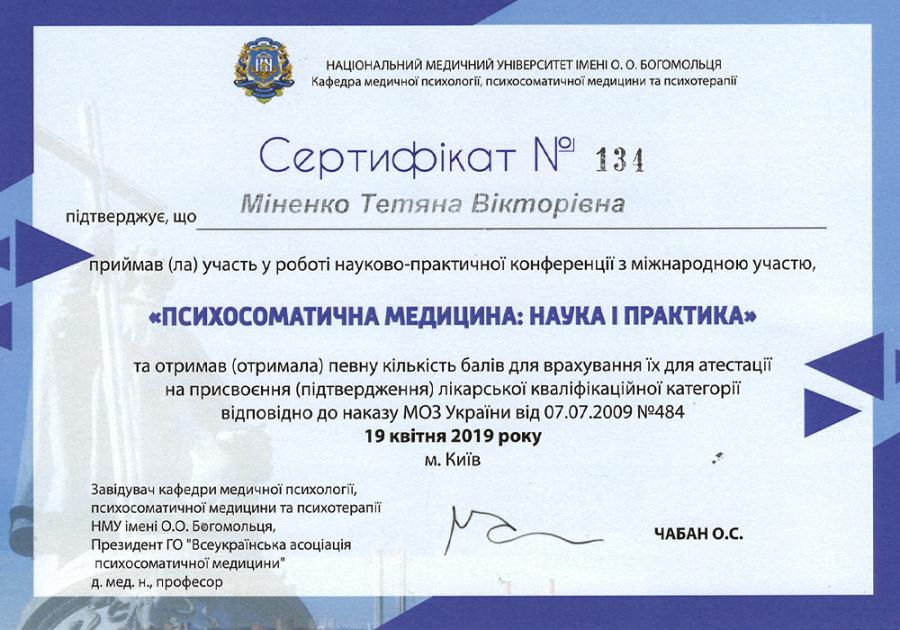 НАЦІОНАЛЬНИЙ МЕДИЧНИЙ УНІВЕРСИТЕТ ІМЕНІ О. О. БОГОМОЛЬЦЯ
Кафедра медичної психології, психосоматичної медицини та психотерапії

Сертифікат № 134

підтверджує, що Міненко Тетяна Вікторівна

приймав (ла) участь у роботі науково-практичної конференції з міжнародною участю,

«ПСИХОСОМАТИЧНА МЕДИЦИНА: НАУКА І ПРАКТИКА»

та отримав (отримала) певну кількість балів для врахування їх для атестації на присвоєння (підтвердження) лікарської кваліфікаційної категорії відповідно до наказу МОЗ України від 07.07.2009 №484
19 квітня 2019 року
м. Київ

Завідувач кафедри медичної психології, психосоматичної медицини та психотерапії НМУ імені О.О. Богомольця, Президент ГО "Всеукраїнська асоціація психосоматичної медицини" д. мед. н., професор

ЧАБАН О.С.